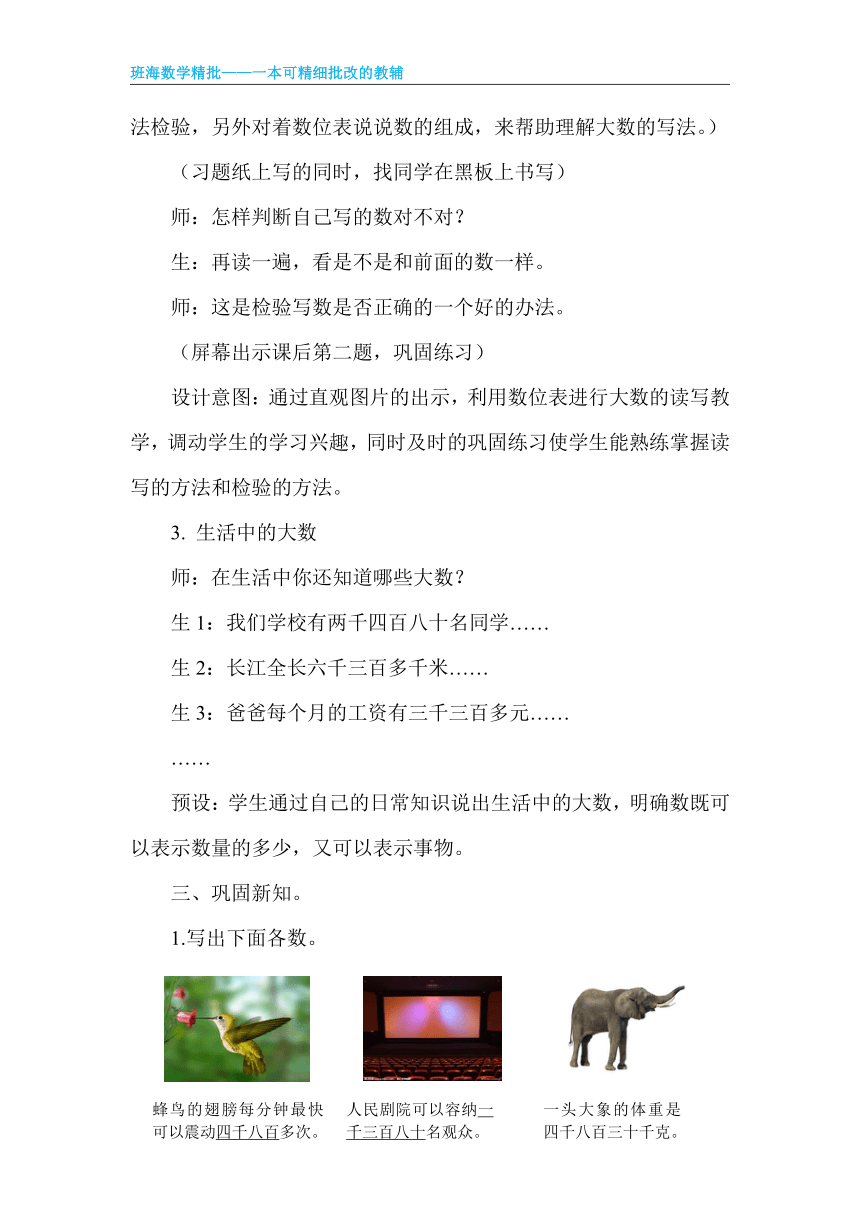 班海数学精批——一本可精细批改的教辅

法检验，另外对着数位表说说数的组成，来帮助理解大数的写法。）

（习题纸上写的同时，找同学在黑板上书写）

师：怎样判断自己写的数对不对？

生：再读一遍，看是不是和前面的数一样。

师：这是检验写数是否正确的一个好的办法。

（屏幕出示课后第二题，巩固练习）

设计意图：通过直观图片的出示，利用数位表进行大数的读写教学，调动学生的学习兴趣，同时及时的巩固练习使学生能熟练掌握读写的方法和检验的方法。

3. 生活中的大数

师：在生活中你还知道哪些大数？

生 1：我们学校有两千四百八十名同学……

生 2：长江全长六千三百多千米……

生 3：爸爸每个月的工资有三千三百多元……

……

预设：学生通过自己的日常知识说出生活中的大数，明确数既可以表示数量的多少，又可以表示事物。

三、巩固新知。

1.写出下面各数。

蜂鸟的翅膀每分钟最快可以震动四千八百多次。

人民剧院可以容纳一千三百八十名观众。

一头大象的体重是四千八百三十千克。